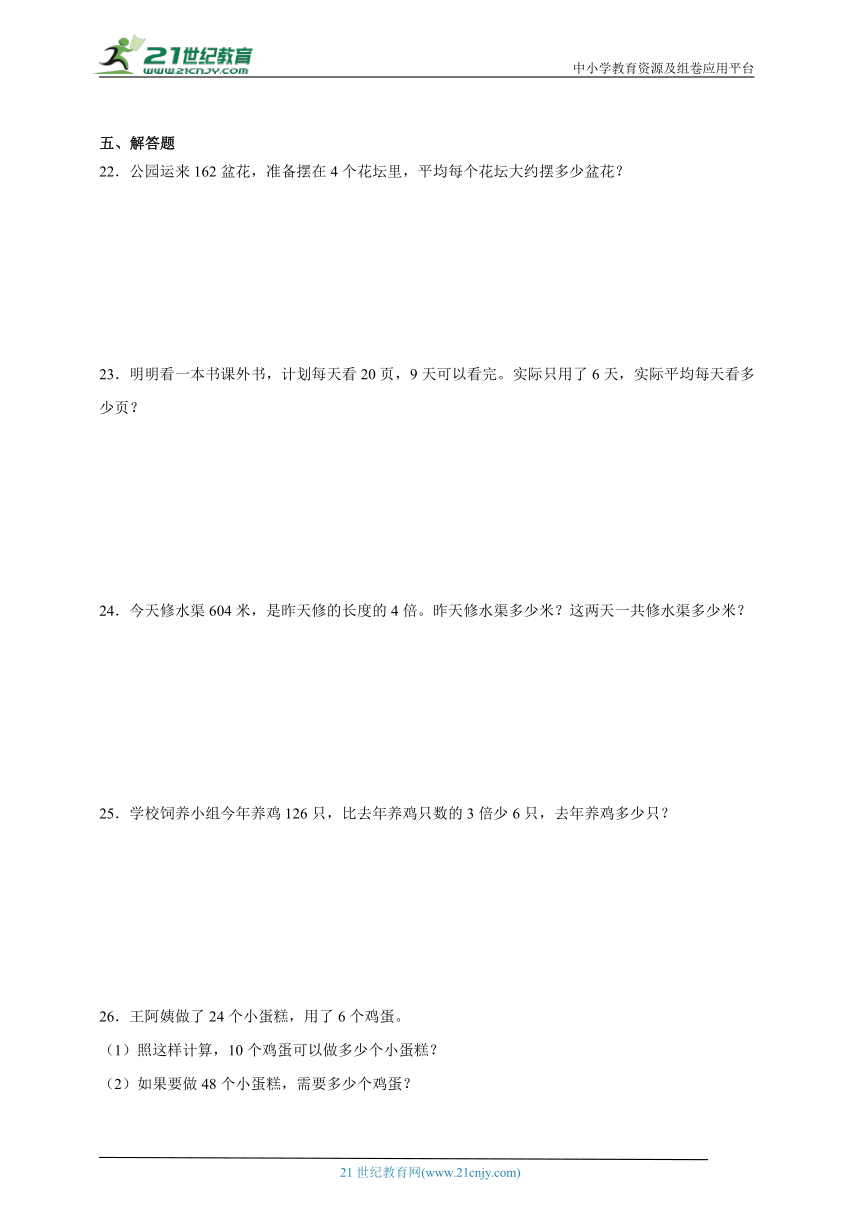 21世纪教育
www.21cnjy.com

中小学教育资源及组卷应用平台

五、解答题

22．公园运来 162 盆花，准备摆在 4 个花坛里，平均每个花坛大约摆多少盆花？

23．明明看一本书课外书，计划每天看 20 页，9 天可以看完。实际只用了 6 天，实际平均每天看多少页？

24．今天修水渠 604 米，是昨天修的长度的 4 倍。昨天修水渠多少米？这两天一共修水渠多少米？

25．学校饲养小组今年养鸡 126 只，比去年养鸡只数的 3 倍少 6 只，去年养鸡多少只？

26．王阿姨做了 24 个小蛋糕，用了 6 个鸡蛋。

（1）照这样计算，10 个鸡蛋可以做多少个小蛋糕？

（2）如果要做 48 个小蛋糕，需要多少个鸡蛋？

21 世纪教育网(www.21cnjy.com)